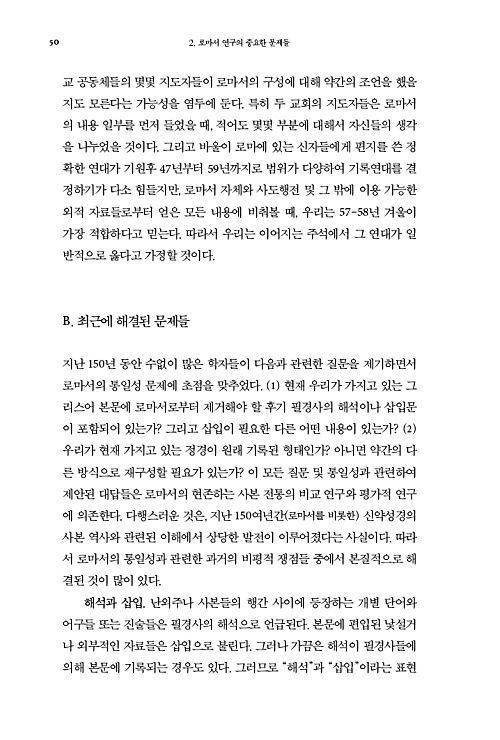 50 2. 로마서 연구의 중요한 문제들

교 공동체들의 몇몇 지도자들이 로마서의 구성에 대해 약간의 조언을 했을지도 모른다는 가능성을 염두에 둔다. 특히 두 교회의 지도자들은 로마서의 내용 일부를 먼저 들었을 때, 적어도 몇몇 부분에 대해서 자신들의 생각을 나누었을 것이다. 그리고 바울이 로마에 있는 신자들에게 편지를 쓴 정확한 연대가 기원후 47년부터 59년까지로 범위가 다양하여 기록연대를 결정하기가 다소 힘들지만, 로마서 자체와 사도행전 및 그 밖에 이용 가능한 외적 자료들로부터 얻은 모든 내용에 비춰볼 때, 우리는 57-58년 겨울이 가장 적합하다고 믿는다. 따라서 우리는 이어지는 주석에서 그 연대가 일반적으로 옳다고 가정할 것이다.

B. 최근에 해결된 문제들

지난 150년 동안 수없이 많은 학자들이 다음과 관련한 질문을 제기하면서 로마서의 통일성 문제에 초점을 맞추었다. (1) 현재 우리가 가지고 있는 그리스어 본문에 로마서로부터 제거해야 할 후기 필경사의 해석이나 삽입문이 포함되어 있는가? 그리고 삽입이 필요한 다른 어떤 내용이 있는가? (2) 우리가 현재 가지고 있는 정경이 원래 기록된 형태인가? 아니면 약간의 다른 방식으로 재구성할 필요가 있는가? 이 모든 질문 및 통일성과 관련하여 제안된 대답들은 로마서의 현존하는 사본 전통의 비교 연구와 평가적 연구에 의존한다. 다행스러운 것은, 지난 150여년간(로마서를 비롯한) 신약성경의 사본 역사와 관련된 이해에서 상당한 발전이 이루어졌다는 사실이다. 따라서 로마서의 통일성과 관련한 과거의 비평적 쟁점들 중에서 본질적으로 해결된 것이 많이 있다.

해석과 삽입. 난외주나 사본들의 행간 사이에 등장하는 개별 단어와 어구들 또는 진술들은 필경사의 해석으로 언급된다. 본문에 편입된 낯설거나 외부적인 자료들은 삽입으로 불린다. 그러나 가끔은 해석이 필경사들에 의해 본문에 기록되는 경우도 있다. 그러므로 "해석"과 "삽입"이라는 표현